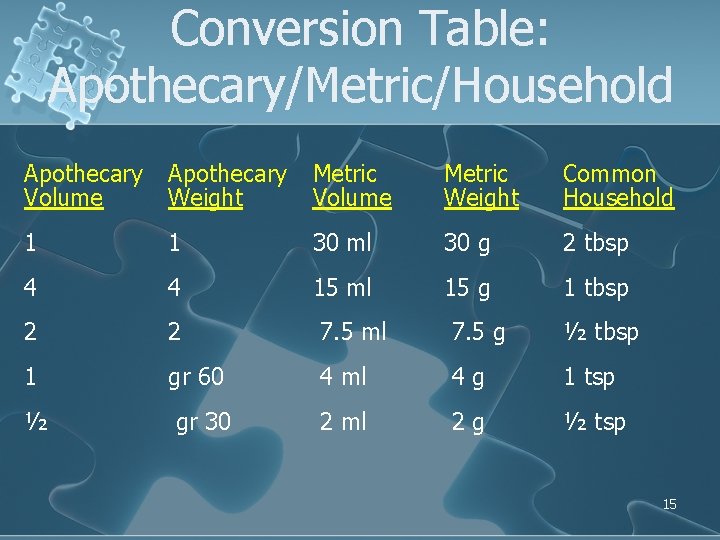 Conversion Table: Apothecary/Metric/Household

| Apothecary Volume | Apothecary Weight | Metric Volume | Metric Weight | Common Household |
|---|---|---|---|---|
| 1 | 1 | 30 ml | 30 g | 2 tbsp |
| 4 | 4 | 15 ml | 15 g | 1 tbsp |
| 2 | 2 | 7.5 ml | 7.5 g | ½ tbsp |
| 1 | gr 60 | 4 ml | 4 g | 1 tsp |
| ½ | gr 30 | 2 ml | 2 g | ½ tsp |

15